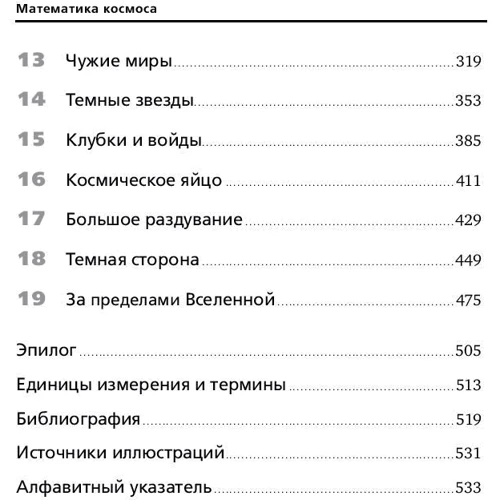 Математика космоса

13 Чужие миры 319

14 Темные звезды 353

15 Клубки и войды 385

16 Космическое яйцо 411

17 Большое раздувание 429

18 Темная сторона 449

19 За пределами Вселенной 475

Эпилог 505

Единицы измерения и термины 513

Библиография 519

Источники иллюстраций 531

Алфавитный указатель 533